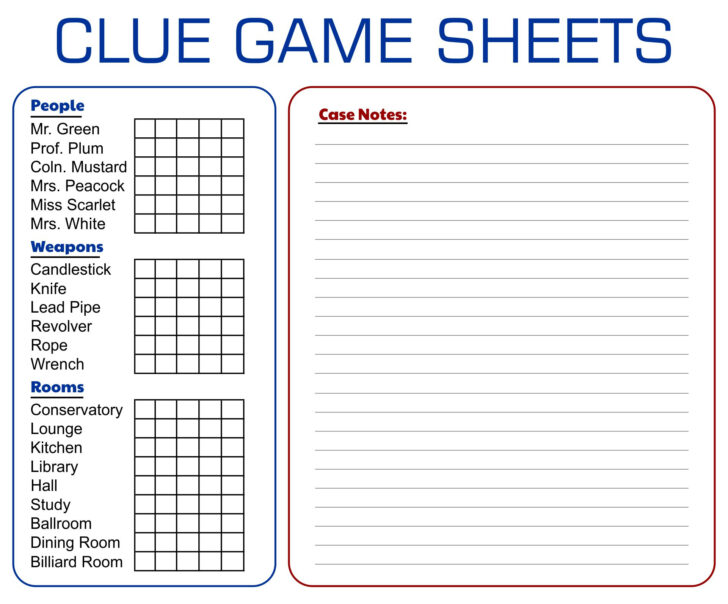 CLUE GAME SHEETS

People
Mr. Green
Prof. Plum
Coln. Mustard
Mrs. Peacock
Miss Scarlet
Mrs. White

Weapons
Candlestick
Knife
Lead Pipe
Revolver
Rope
Wrench

Rooms
Conservatory
Lounge
Kitchen
Library
Hall
Study
Ballroom
Dining Room
Billiard Room

Case Notes: